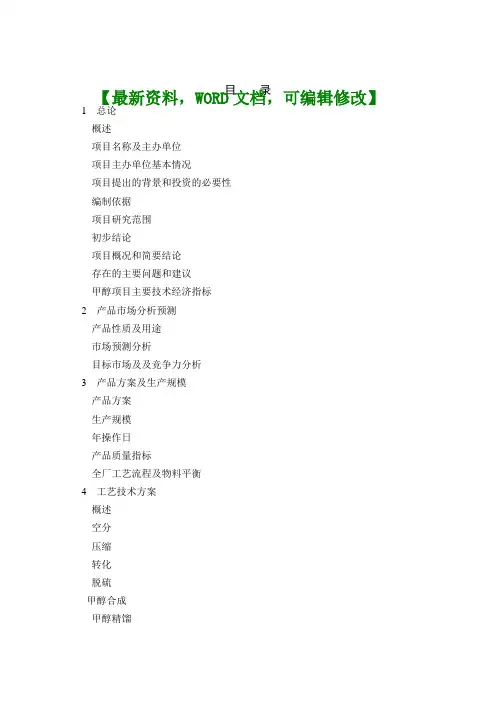 目 录
【最新资料，WORD文档，可编辑修改】
1 总论
概述
项目名称及主办单位
项目主办单位基本情况
项目提出的背景和投资的必要性
编制依据
项目研究范围
初步结论
项目概况和简要结论
存在的主要问题和建议
甲醇项目主要技术经济指标
2 产品市场分析预测
产品性质及用途
市场预测分析
目标市场及及竞争力分析
3 产品方案及生产规模
产品方案
生产规模
年操作日
产品质量指标
全厂工艺流程及物料平衡
4 工艺技术方案
概述
空分
压缩
转化
脱硫
甲醇合成
甲醇精馏